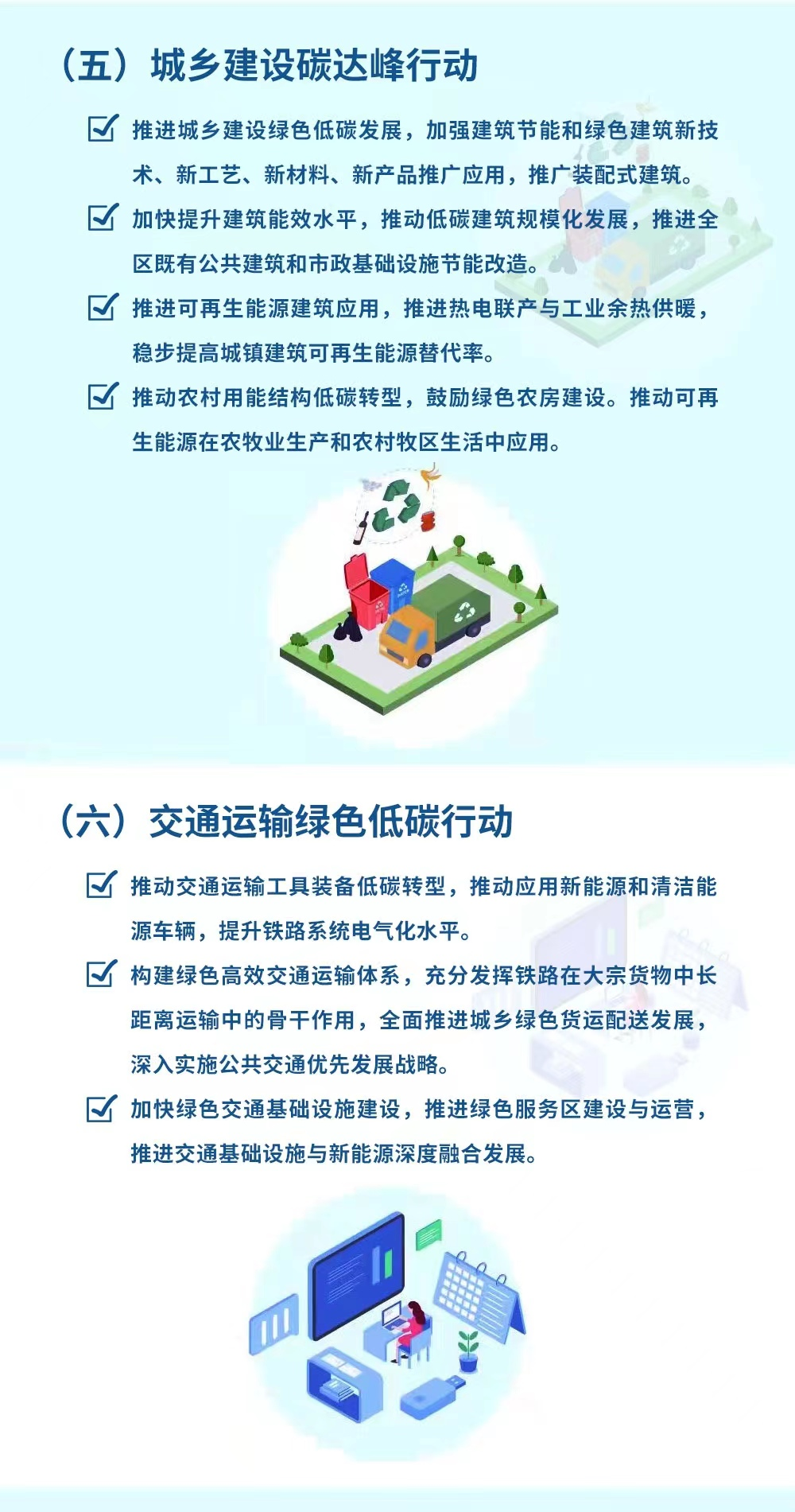 （五）城乡建设碳达峰行动

推进城乡建设绿色低碳发展，加强建筑节能和绿色建筑新技术、新工艺、新材料、新产品推广应用，推广装配式建筑。

加快提升建筑能效水平，推动低碳建筑规模化发展，推进全区既有公共建筑和市政基础设施节能改造。

推进可再生能源建筑应用，推进热电联产与工业余热供暖，稳步提高城镇建筑可再生能源替代率。

推动农村用能结构低碳转型，鼓励绿色农房建设。推动可再生能源在农牧业生产和农村牧区生活中应用。

（六）交通运输绿色低碳行动

推动交通运输工具装备低碳转型，推动应用新能源和清洁能源车辆，提升铁路系统电气化水平。

构建绿色高效交通运输体系，充分发挥铁路在大宗货物中长距离运输中的骨干作用，全面推进城乡绿色货运配送发展，深入实施公共交通优先发展战略。

加快绿色交通基础设施建设，推进绿色服务区建设与运营，推进交通基础设施与新能源深度融合发展。